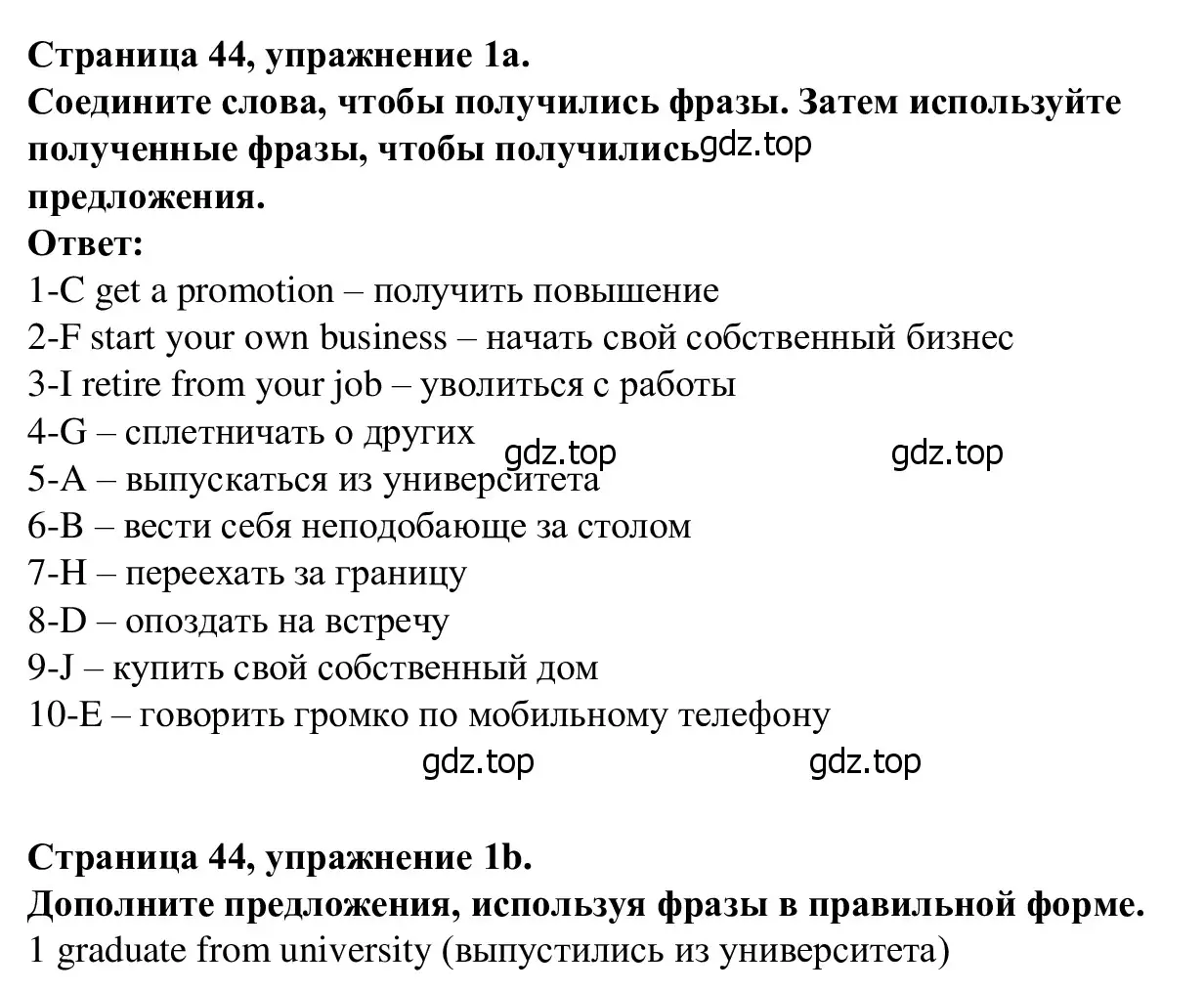 **Страница 44, упражнение 1a.**
**Соедините слова, чтобы получились фразы. Затем используйте полученные фразы, чтобы получились** gdz.top
**предложения.**
**Ответ:**
1-C get a promotion – получить повышение
2-F start your own business – начать свой собственный бизнес
3-I retire from your job – уволиться с работы
4-G – сплетничать о других
gdz.top gdz.top
5-A – выпускаться из университета
6-B – вести себя неподобающе за столом
7-H – переехать за границу
8-D – опоздать на встречу
9-J – купить свой собственный дом
10-E – говорить громко по мобильному телефону
gdz.top gdz.top

**Страница 44, упражнение 1b.**
**Дополните предложения, используя фразы в правильной форме.**
1 graduate from university (выпустились из университета)